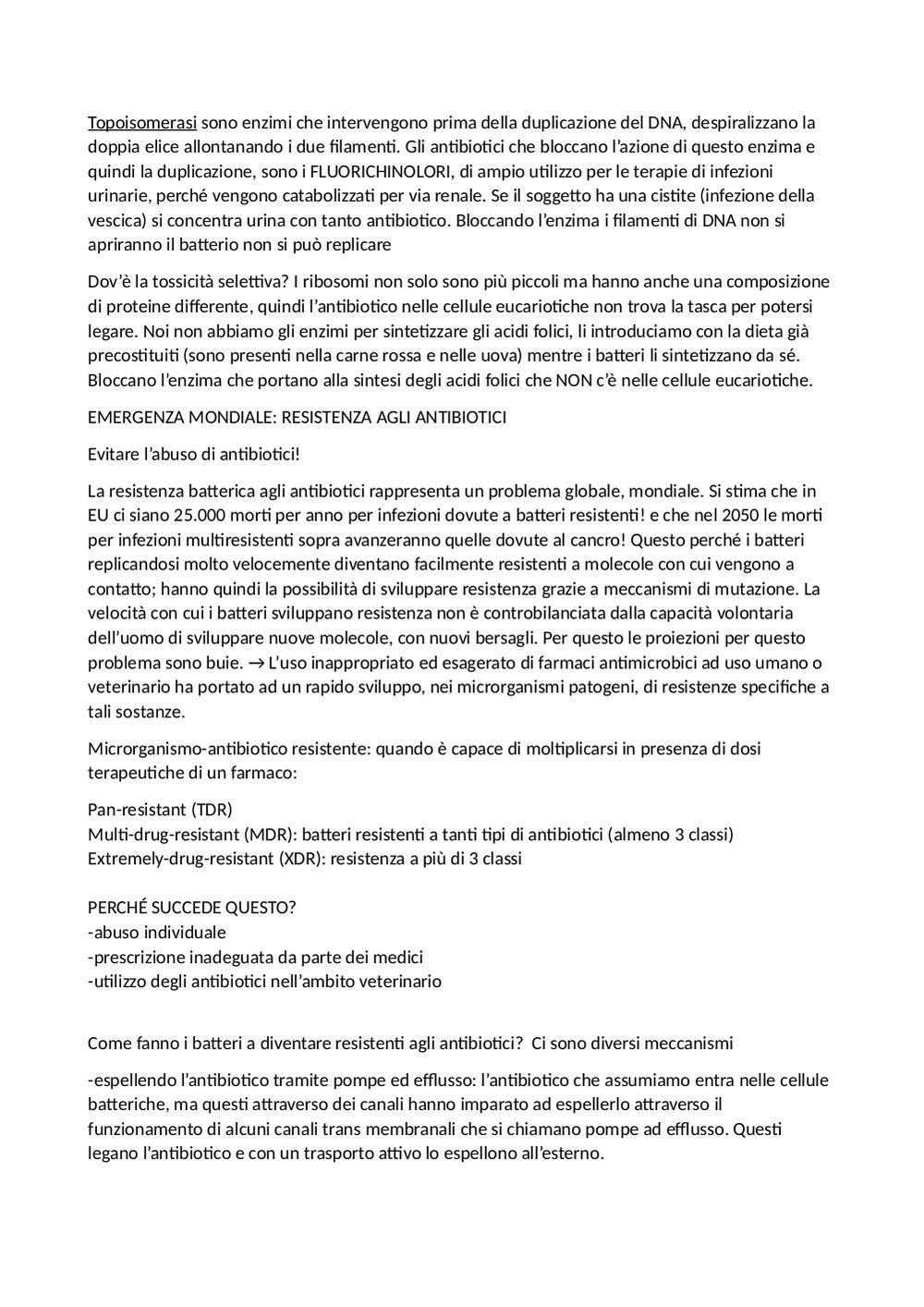 Topoisomerasi sono enzimi che intervengono prima della duplicazione del DNA, despiralizzano la doppia elice allontanando i due filamenti. Gli antibiotici che bloccano l'azione di questo enzima e quindi la duplicazione, sono i FLUORICHINOLORI, di ampio utilizzo per le terapie di infezioni urinarie, perché vengono catabolizzati per via renale. Se il soggetto ha una cistite (infezione della vescica) si concentra urina con tanto antibiotico. Bloccando l'enzima i filamenti di DNA non si apriranno il batterio non si può replicare

Dov'è la tossicità selettiva? I ribosomi non solo sono più piccoli ma hanno anche una composizione di proteine differente, quindi l'antibiotico nelle cellule eucariotiche non trova la tasca per potersi legare. Noi non abbiamo gli enzimi per sintetizzare gli acidi folici, li introduciamo con la dieta già precostituiti (sono presenti nella carne rossa e nelle uova) mentre i batteri li sintetizzano da sé. Bloccano l'enzima che portano alla sintesi degli acidi folici che NON c'è nelle cellule eucariotiche.

EMERGENZA MONDIALE: RESISTENZA AGLI ANTIBIOTICI

Evitare l'abuso di antibiotici!

La resistenza batterica agli antibiotici rappresenta un problema globale, mondiale. Si stima che in EU ci siano 25.000 morti per anno per infezioni dovute a batteri resistenti! e che nel 2050 le morti per infezioni multiresistenti sopra avanzeranno quelle dovute al cancro! Questo perché i batteri replicandosi molto velocemente diventano facilmente resistenti a molecole con cui vengono a contatto; hanno quindi la possibilità di sviluppare resistenza grazie a meccanismi di mutazione. La velocità con cui i batteri sviluppano resistenza non è controbilanciata dalla capacità volontaria dell'uomo di sviluppare nuove molecole, con nuovi bersagli. Per questo le proiezioni per questo problema sono buie. → L'uso inappropriato ed esagerato di farmaci antimicrobici ad uso umano o veterinario ha portato ad un rapido sviluppo, nei microrganismi patogeni, di resistenze specifiche a tali sostanze.

Microrganismo-antibiotico resistente: quando è capace di moltiplicarsi in presenza di dosi terapeutiche di un farmaco:

Pan-resistant (TDR)
Multi-drug-resistant (MDR): batteri resistenti a tanti tipi di antibiotici (almeno 3 classi)
Extremely-drug-resistant (XDR): resistenza a più di 3 classi

PERCHÉ SUCCEDE QUESTO?
-abuso individuale
-prescrizione inadeguata da parte dei medici
-utilizzo degli antibiotici nell'ambito veterinario

Come fanno i batteri a diventare resistenti agli antibiotici? Ci sono diversi meccanismi

-espellendo l'antibiotico tramite pompe ed efflusso: l'antibiotico che assumiamo entra nelle cellule batteriche, ma questi attraverso dei canali hanno imparato ad espellerlo attraverso il funzionamento di alcuni canali trans membranali che si chiamano pompe ad efflusso. Questi legano l'antibiotico e con un trasporto attivo lo espellono all'esterno.